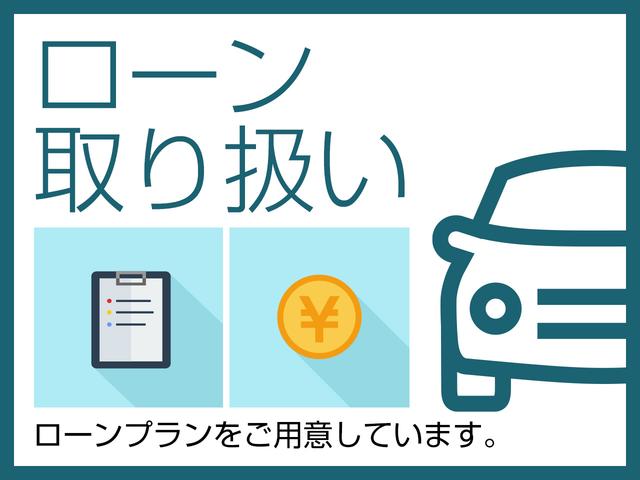 ローン
取り扱い

¥

ローンプランをご用意しています。